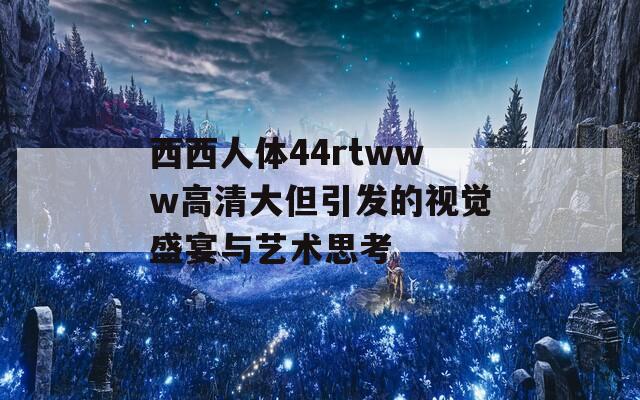 西西人体44rtwww高清大但引发的视觉盛宴与艺术思考